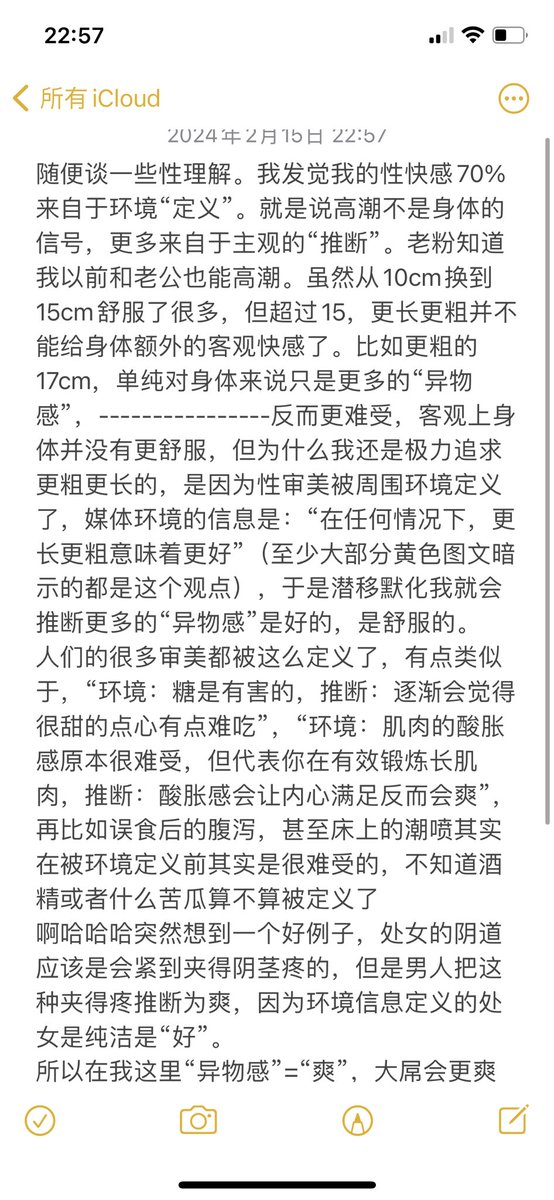 22:57

所有 iCloud

2024年2月15日 22:57

随便谈一些性理解。我发觉我的性快感70%来自于环境“定义”。就是说高潮不是身体的信号，更多来自于主观的“推断”。老粉知道我以前和老公也能高潮。虽然从10cm换到15cm舒服了很多，但超过15，更长更粗并不能给身体额外的客观快感了。比如更粗的17cm，单纯对身体来说只是更多的“异物感”，----------------反而更难受，客观上身体并没有更舒服，但为什么我还是极力追求更粗更长的，是因为性审美被周围环境定义了，媒体环境的信息是：“在任何情况下，更长更粗意味着更好”（至少大部分黄色图文暗示的都是这个观点），于是潜移默化我就会推断更多的“异物感”是好的，是舒服的。
人们的很多审美都被这么定义了，有点类似于，“环境：糖是有害的，推断：逐渐会觉得很甜的点心有点难吃”，“环境：肌肉的酸胀感原本很难受，但代表你在有效锻炼长肌肉，推断：酸胀感会让内心满足反而会爽”，再比如误食后的腹泻，甚至床上的潮喷其实在被环境定义前其实是很难受的，不知道酒精或者什么苦瓜算不算被定义了
啊哈哈哈突然想到一个好例子，处女的阴道应该是会紧到夹得阴茎疼的，但是男人把这种夹得疼推断为爽，因为环境信息定义的处女是纯洁是“好”。
所以在我这里“异物感”=“爽”，大屌会更爽